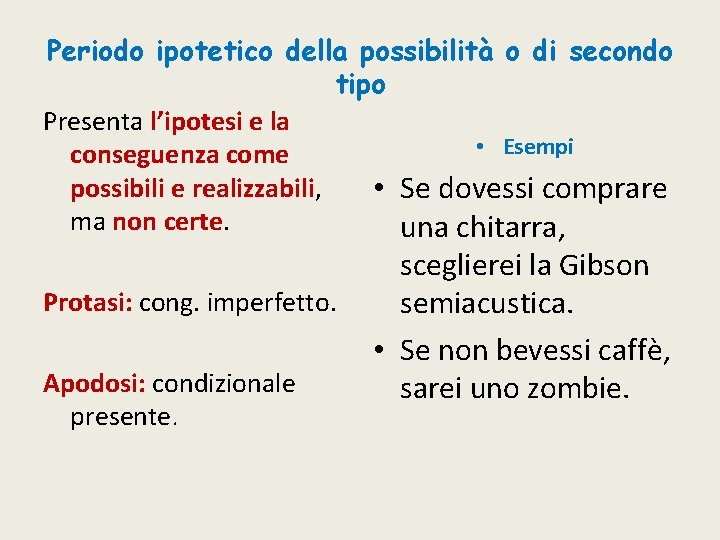 Periodo ipotetico della possibilità o di secondo tipo

Presenta l'ipotesi e la conseguenza come possibili e realizzabili, ma non certe.

Protasi: cong. imperfetto.

Apodosi: condizionale presente.

• Esempi

• Se dovessi comprare una chitarra, sceglierei la Gibson semiacustica.

• Se non bevessi caffè, sarei uno zombie.